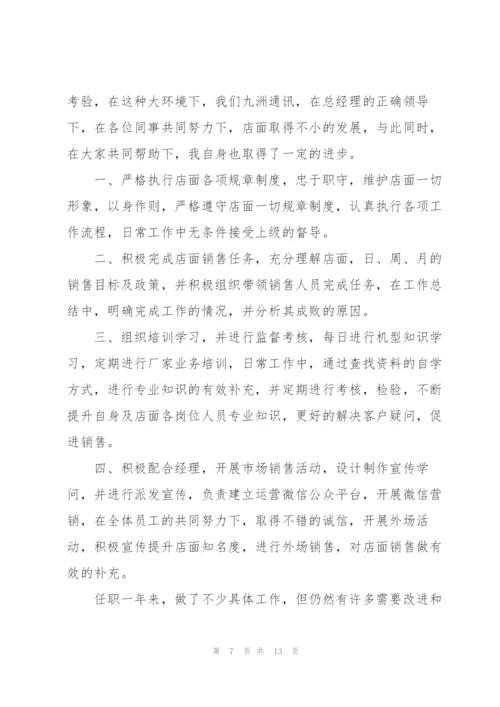 考验，在这种大环境下，我们九洲通讯，在总经理的正确领导下，在各位同事共同努力下，店面取得不小的发展，与此同时，在大家共同帮助下，我自身也取得了一定的进步。

一、严格执行店面各项规章制度，忠于职守，维护店面一切形象，以身作则，严格遵守店面一切规章制度，认真执行各项工作流程，日常工作中无条件接受上级的督导。

二、积极完成店面销售任务，充分理解店面，日、周、月的销售目标及政策，并积极组织带领销售人员完成任务，在工作总结中，明确完成工作的情况，并分析其成败的原因。

三、组织培训学习，并进行监督考核，每日进行机型知识学习，定期进行厂家业务培训，日常工作中，通过查找资料的自学方式，进行专业知识的有效补充，并定期进行考核，检验，不断提升自身及店面各岗位人员专业知识，更好的解决客户疑问，促进销售。

四、积极配合经理，开展市场销售活动，设计制作宣传学问，并进行派发宣传，负责建立运营微信公众平台，开展微信营销，在全体员工的共同努力下，取得不错的诚信，开展外场活动，积极宣传提升店面知名度，进行外场销售，对店面销售做有效的补充。

任职一年来，做了不少具体工作，但仍然有许多需要改进和

第 7 页 共 13 页